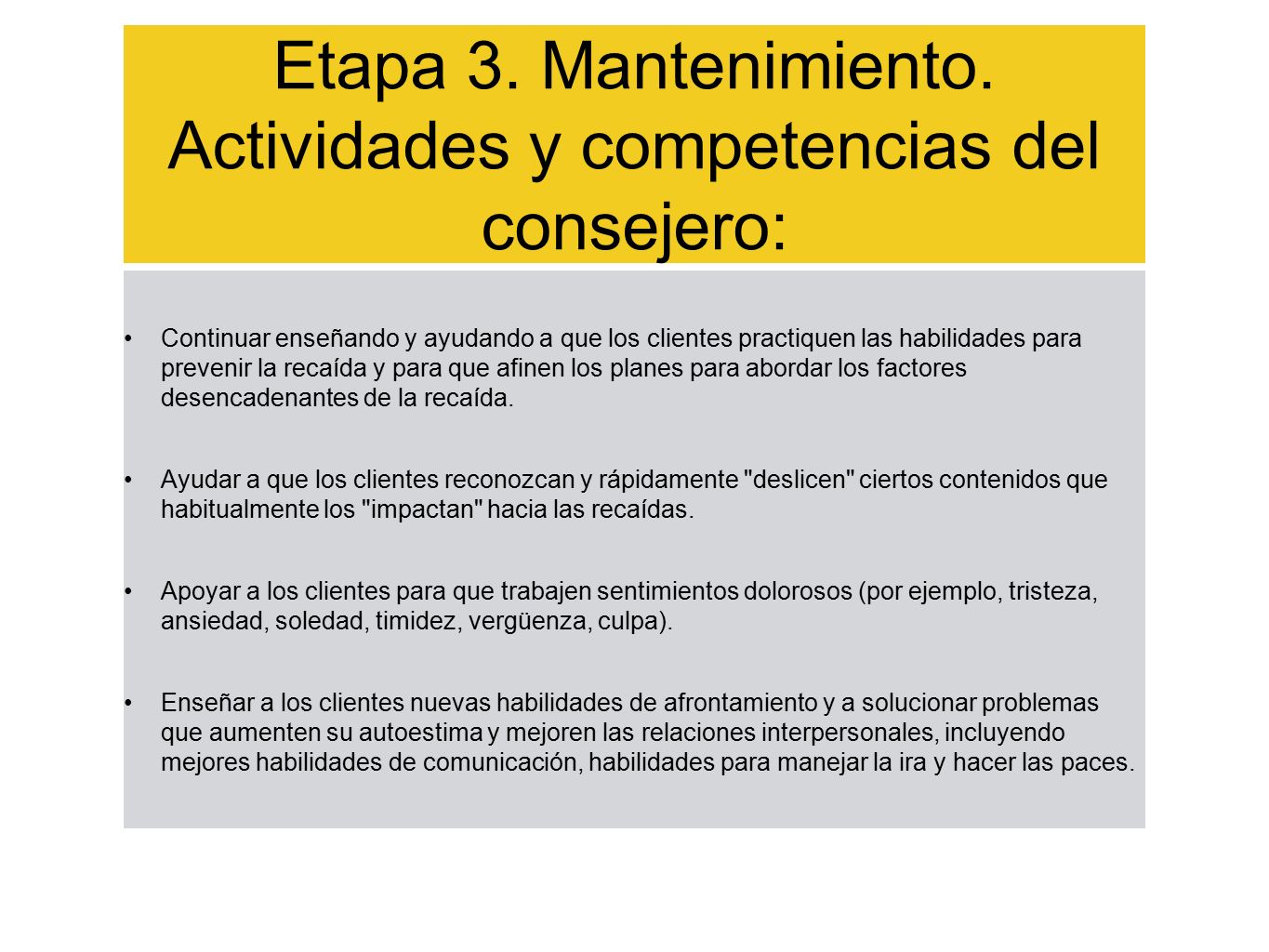 Etapa 3. Mantenimiento. Actividades y competencias del consejero:

• Continuar enseñando y ayudando a que los clientes practiquen las habilidades para prevenir la recaída y para que afinen los planes para abordar los factores desencadenantes de la recaída.

• Ayudar a que los clientes reconozcan y rápidamente "deslicen" ciertos contenidos que habitualmente los "impactan" hacia las recaídas.

• Apoyar a los clientes para que trabajen sentimientos dolorosos (por ejemplo, tristeza, ansiedad, soledad, timidez, vergüenza, culpa).

• Enseñar a los clientes nuevas habilidades de afrontamiento y a solucionar problemas que aumenten su autoestima y mejoren las relaciones interpersonales, incluyendo mejores habilidades de comunicación, habilidades para manejar la ira y hacer las paces.